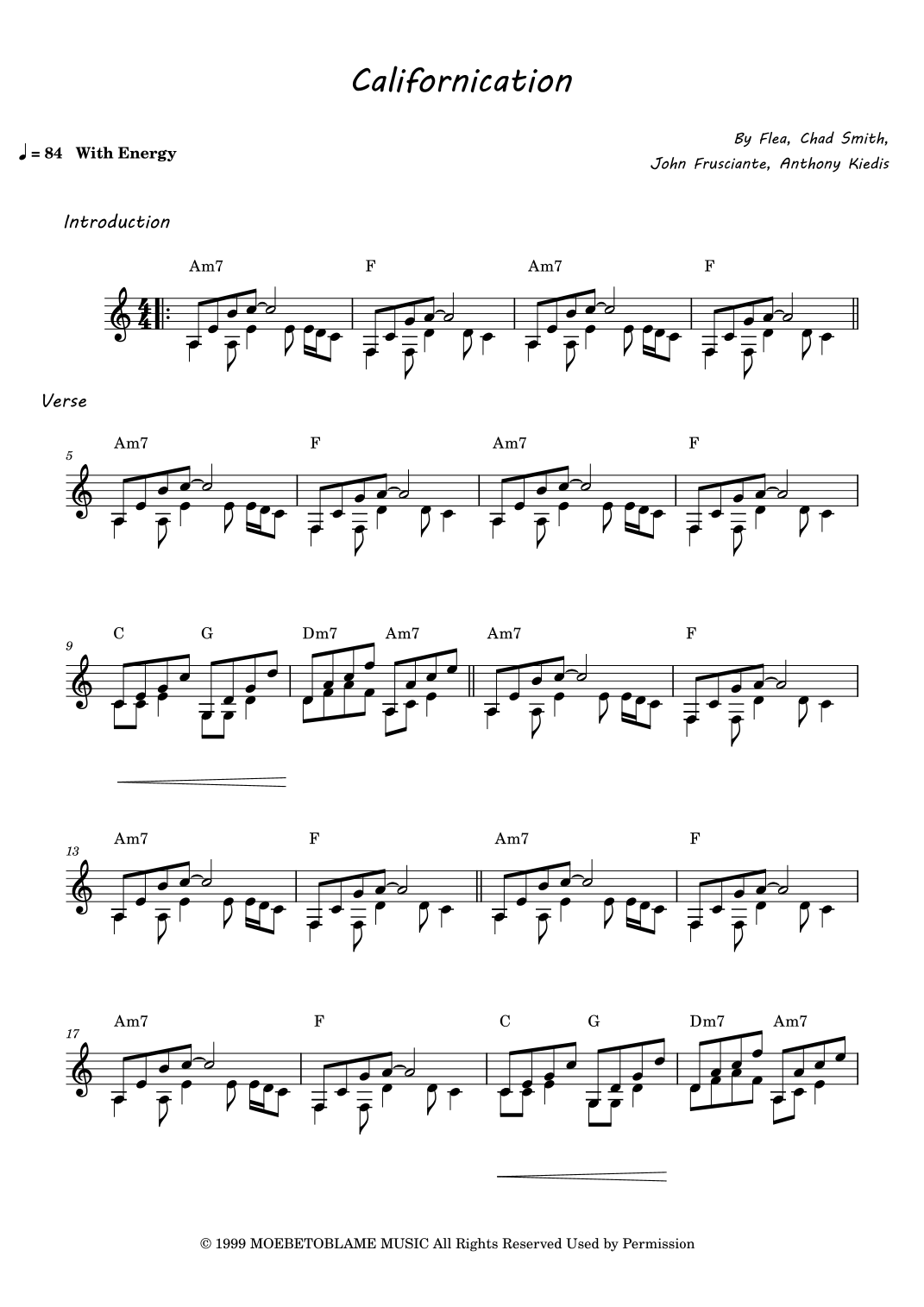 Californication

♩ = 84 With Energy

By Flea, Chad Smith,
John Frusciante, Anthony Kiedis

Introduction

Am7 F Am7 F

Verse

5
Am7 F Am7 F

9
C G Dm7 Am7 Am7 F

13
Am7 F Am7 F

17
Am7 F C G Dm7 Am7

© 1999 MOEBETOBLAME MUSIC All Rights Reserved Used by Permission